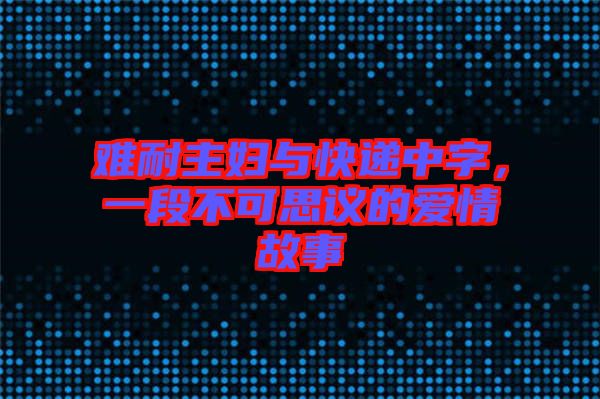 难耐主妇与快递中字，一段不可思议的爱情故事